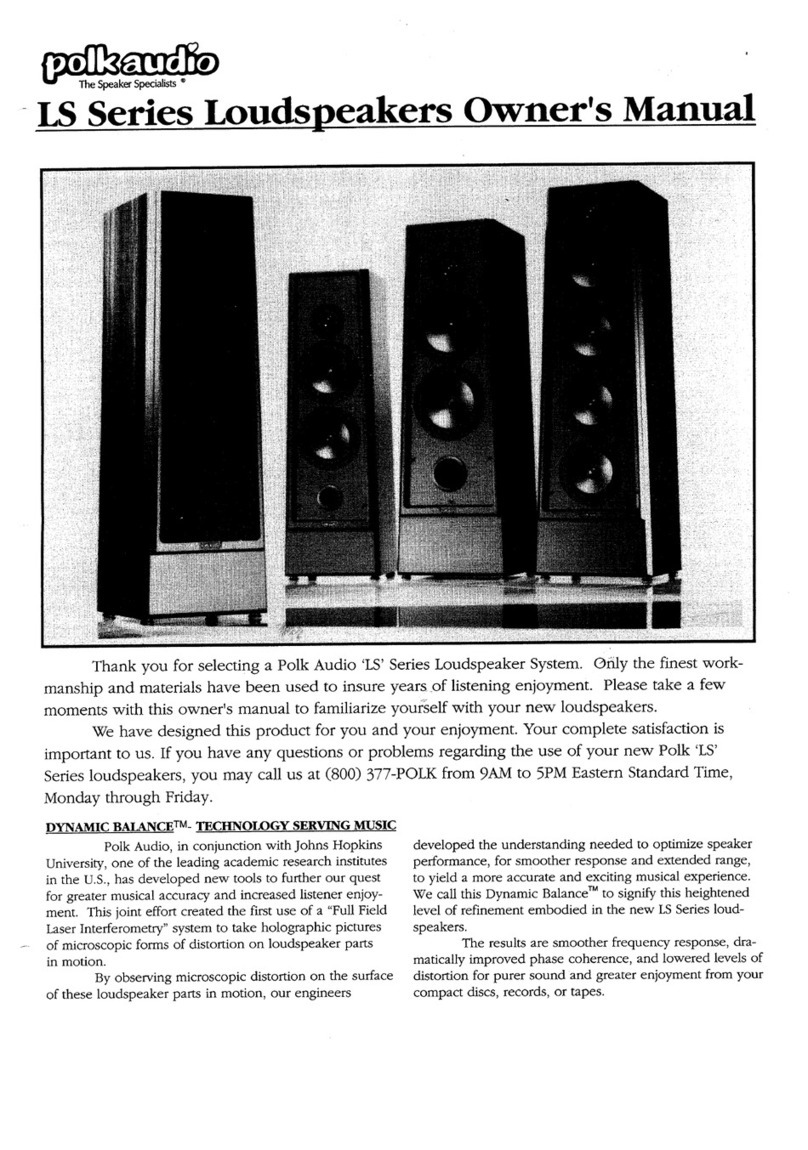 polkaudio
The Speaker Specialists ®

LS Series Loudspeakers Owner's Manual

Thank you for selecting a Polk Audio 'LS' Series Loudspeaker System. Only the finest workmanship and materials have been used to insure years of listening enjoyment. Please take a few moments with this owner's manual to familiarize yourself with your new loudspeakers.

We have designed this product for you and your enjoyment. Your complete satisfaction is important to us. If you have any questions or problems regarding the use of your new Polk 'LS' Series loudspeakers, you may call us at (800) 377-POLK from 9AM to 5PM Eastern Standard Time, Monday through Friday.

DYNAMIC BALANCE™- TECHNOLOGY SERVING MUSIC

Polk Audio, in conjunction with Johns Hopkins University, one of the leading academic research institutes in the U.S., has developed new tools to further our quest for greater musical accuracy and increased listener enjoyment. This joint effort created the first use of a "Full Field Laser Interferometry" system to take holographic pictures of microscopic forms of distortion on loudspeaker parts in motion.

By observing microscopic distortion on the surface of these loudspeaker parts in motion, our engineers developed the understanding needed to optimize speaker performance, for smoother response and extended range, to yield a more accurate and exciting musical experience. We call this Dynamic Balance™ to signify this heightened level of refinement embodied in the new LS Series loudspeakers.

The results are smoother frequency response, dramatically improved phase coherence, and lowered levels of distortion for purer sound and greater enjoyment from your compact discs, records, or tapes.